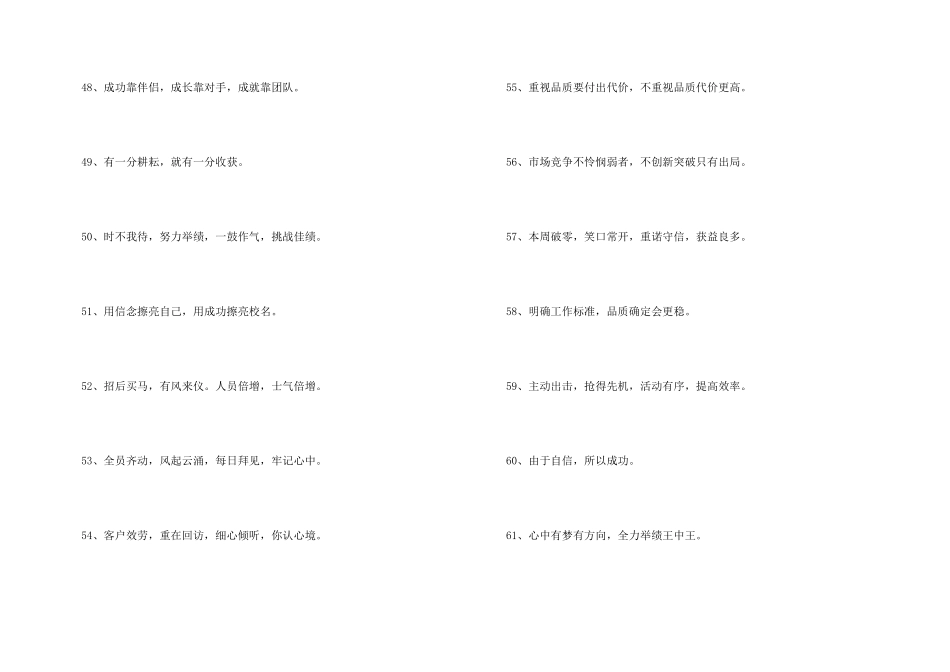 48、成功靠伴侣，成长靠对手，成就靠团队。

49、有一分耕耘，就有一分收获。

50、时不我待，努力举绩，一鼓作气，挑战佳绩。

51、用信念擦亮自己，用成功擦亮校名。

52、招后买马，有风来仪。人员倍增，士气倍增。

53、全员齐动，风起云涌，每日拜见，牢记心中。

54、客户效劳，重在回访，细心倾听，你认心境。

55、重视品质要付出代价，不重视品质代价更高。

56、市场竞争不怜悯弱者，不创新突破只有出局。

57、本周破零，笑口常开，重诺守信，获益良多。

58、明确工作标准，品质确定会更稳。

59、主动出击，抢得先机，活动有序，提高效率。

60、由于自信，所以成功。

61、心中有梦有方向，全力举绩王中王。